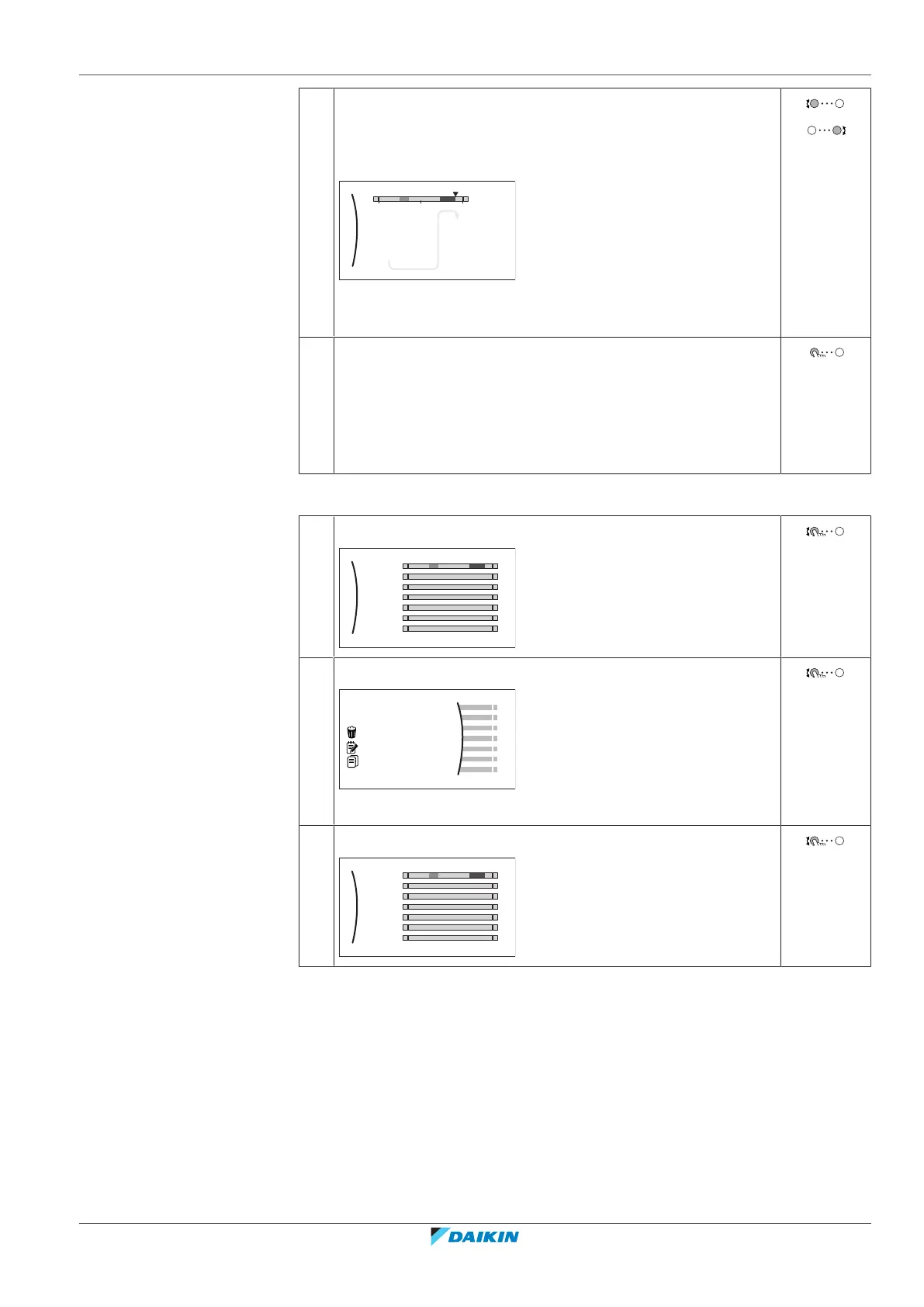 DAIKIN